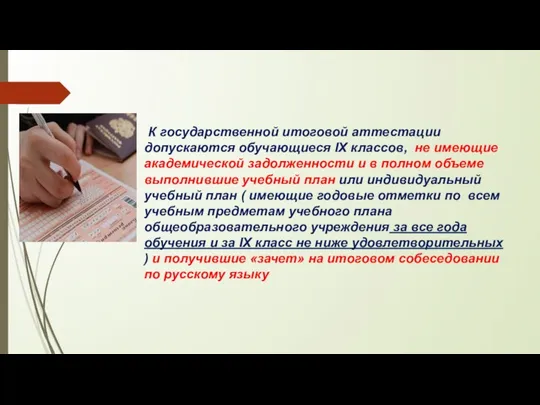 К государственной итоговой аттестации допускаются обучающиеся IX классов, не имеющие академической задолженности и в полном объеме выполнившие учебный план или индивидуальный учебный план ( имеющие годовые отметки по всем учебным предметам учебного плана общеобразовательного учреждения за все года обучения и за IX класс не ниже удовлетворительных ) и получившие «зачет» на итоговом собеседовании по русскому языку